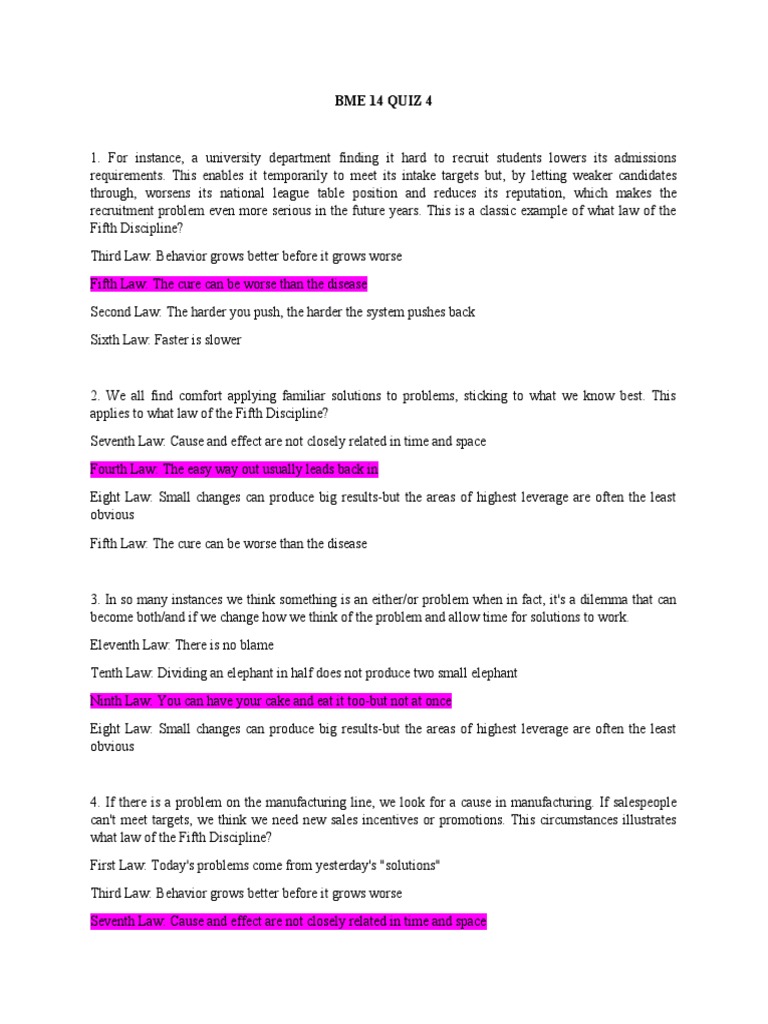 BME 14 QUIZ 4

1. For instance, a university department finding it hard to recruit students lowers its admissions requirements. This enables it temporarily to meet its intake targets but, by letting weaker candidates through, worsens its national league table position and reduces its reputation, which makes the recruitment problem even more serious in the future years. This is a classic example of what law of the Fifth Discipline?

Third Law: Behavior grows better before it grows worse

Fifth Law: The cure can be worse than the disease

Second Law: The harder you push, the harder the system pushes back

Sixth Law: Faster is slower

2. We all find comfort applying familiar solutions to problems, sticking to what we know best. This applies to what law of the Fifth Discipline?

Seventh Law: Cause and effect are not closely related in time and space

Fourth Law: The easy way out usually leads back in

Eight Law: Small changes can produce big results-but the areas of highest leverage are often the least obvious

Fifth Law: The cure can be worse than the disease

3. In so many instances we think something is an either/or problem when in fact, it's a dilemma that can become both/and if we change how we think of the problem and allow time for solutions to work.

Eleventh Law: There is no blame

Tenth Law: Dividing an elephant in half does not produce two small elephant

Ninth Law: You can have your cake and eat it too-but not at once

Eight Law: Small changes can produce big results-but the areas of highest leverage are often the least obvious

4. If there is a problem on the manufacturing line, we look for a cause in manufacturing. If salespeople can't meet targets, we think we need new sales incentives or promotions. This circumstances illustrates what law of the Fifth Discipline?

First Law: Today's problems come from yesterday's "solutions"

Third Law: Behavior grows better before it grows worse

Seventh Law: Cause and effect are not closely related in time and space